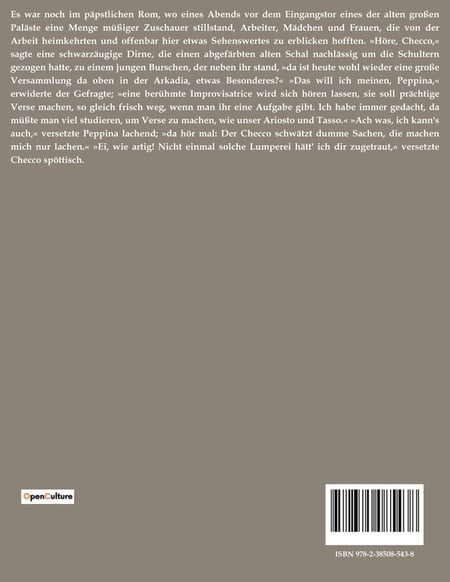 Es war noch im päpstlichen Rom, wo eines Abends vor dem Eingangstor eines der alten großen Paläste eine Menge müßiger Zuschauer stillstand, Arbeiter, Mädchen und Frauen, die von der Arbeit heimkehrten und offenbar hier etwas Sehenswertes zu erblicken hofften. »Höre, Checco,« sagte eine schwarzäugige Dirne, die einen abgefärbten alten Schal nachlässig um die Schultern gezogen hatte, zu einem jungen Burschen, der neben ihr stand, »da ist heute wohl wieder eine große Versammlung da oben in der Arkadia, etwas Besonderes?« »Das will ich meinen, Peppina,« erwiderte der Gefragte; »eine berühmte Improvisatrice wird sich hören lassen, sie soll prächtige Verse machen, so gleich frisch weg, wenn man ihr eine Aufgabe gibt. Ich habe immer gedacht, da müßte man viel studieren, um Verse zu machen, wie unser Ariosto und Tasso.« »Ach was, ich kann's auch,« versetzte Peppina lachend; »da hör mal: Der Checco schwätzt dumme Sachen, die machen mich nur lachen.« »Ei, wie artig! Nicht einmal solche Lumperei hätt' ich dir zugetraut,« versetzte Checco spöttisch.

OpenCulture

ISBN 978-2-38508-543-8